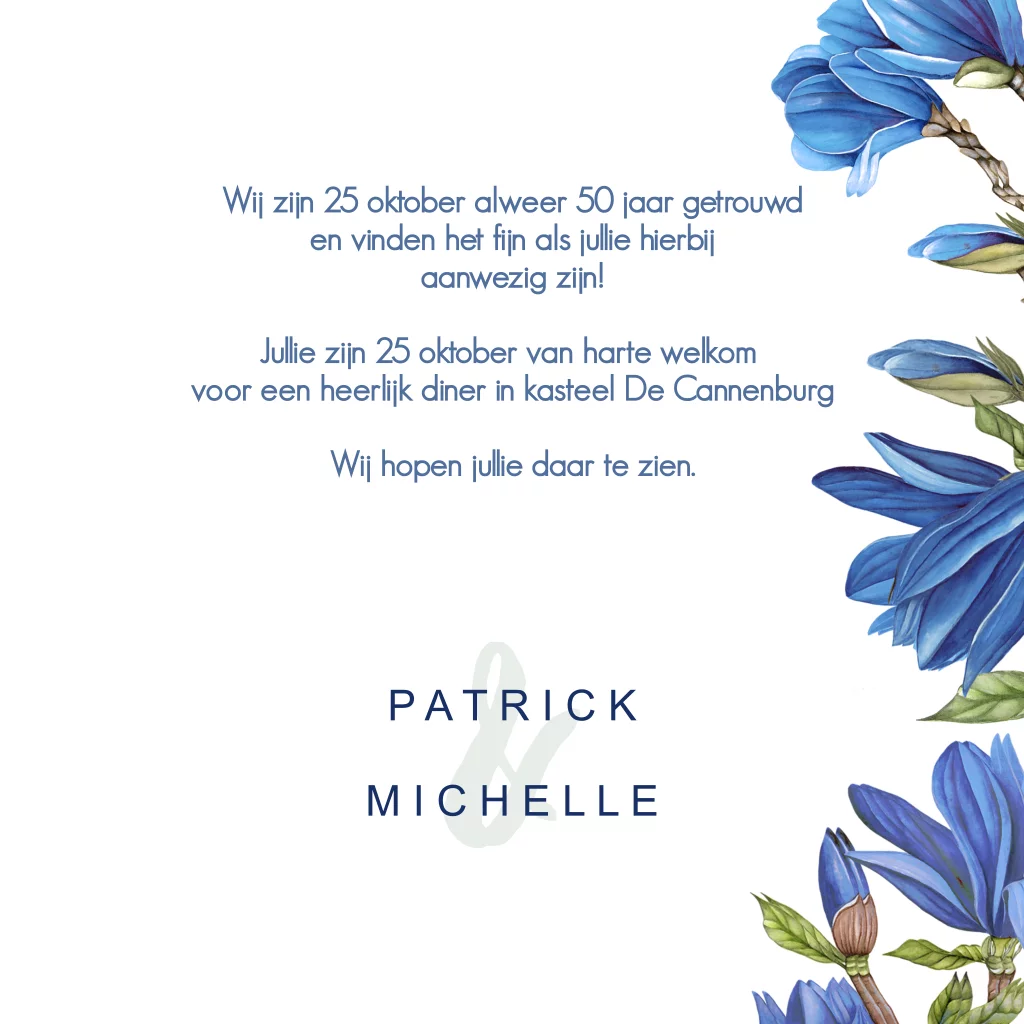 Wij zijn 25 oktober alweer 50 jaar getrouwd en vinden het fijn als jullie hierbij aanwezig zijn!

Jullie zijn 25 oktober van harte welkom voor een heerlijk diner in kasteel De Cannenburg

Wij hopen jullie daar te zien.

PATRICK
&
MICHELLE